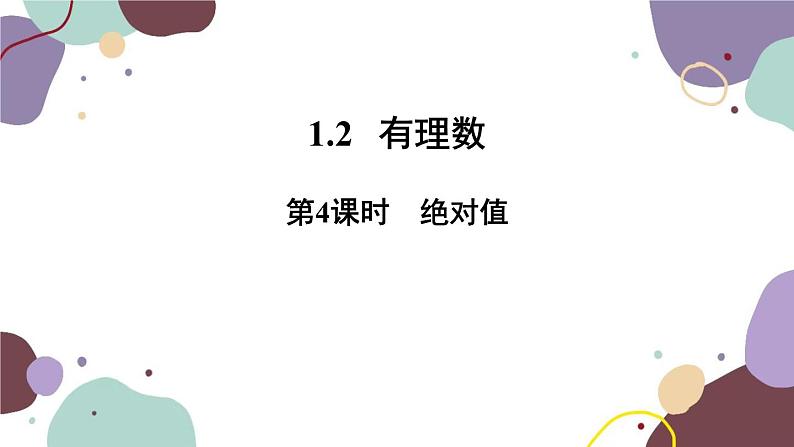 1.2 有理数

第4课时 绝对值